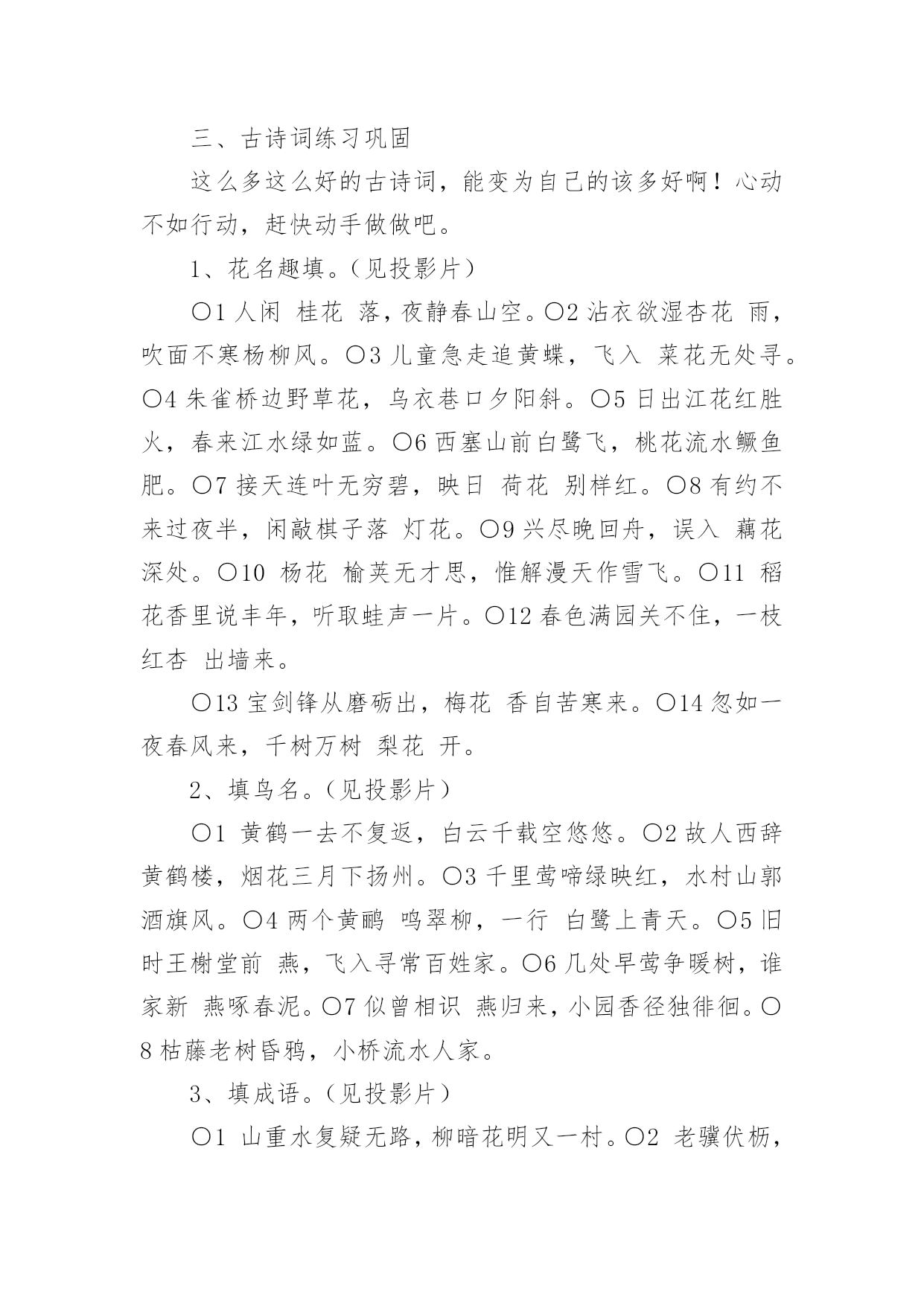 三、古诗词练习巩固

这么多这么好的古诗词，能变为自己的该多好啊！心动不如行动，赶快动手做做吧。

1、花名趣填。（见投影片）

○1 人闲 桂花 落，夜静春山空。○2 沾衣欲湿杏花 雨，吹面不寒杨柳风。○3 儿童急走追黄蝶，飞入 菜花无处寻。○4 朱雀桥边野草花，乌衣巷口夕阳斜。○5 日出江花红胜火，春来江水绿如蓝。○6 西塞山前白鹭飞，桃花流水鳜鱼肥。○7 接天连叶无穷碧，映日 荷花 别样红。○8 有约不来过夜半，闲敲棋子落 灯花。○9 兴尽晚回舟，误入 藕花深处。○10 杨花 榆荚无才思，惟解漫天作雪飞。○11 稻花香里说丰年，听取蛙声一片。○12 春色满园关不住，一枝红杏 出墙来。

○13 宝剑锋从磨砺出，梅花 香自苦寒来。○14 忽如一夜春风来，千树万树 梨花 开。

2、填鸟名。（见投影片）

○1 黄鹤一去不复返，白云千载空悠悠。○2 故人西辞黄鹤楼，烟花三月下扬州。○3 千里莺啼绿映红，水村山郭酒旗风。○4 两个黄鹂 鸣翠柳，一行 白鹭上青天。○5 旧时王榭堂前 燕，飞入寻常百姓家。○6 几处早莺争暖树，谁家新 燕啄春泥。○7 似曾相识 燕归来，小园香径独徘徊。○8 枯藤老树昏鸦，小桥流水人家。

3、填成语。（见投影片）

○1 山重水复疑无路，柳暗花明又一村。○2 老骥伏枥，